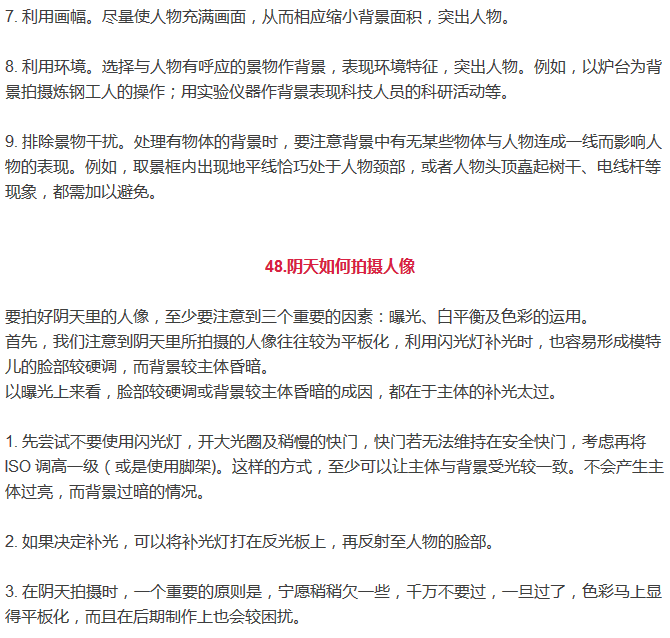 7. 利用画幅。尽量使人物充满画面，从而相应缩小背景面积，突出人物。

8. 利用环境。选择与人物有呼应的景物作背景，表现环境特征，突出人物。例如，以炉台为背景拍摄炼钢工人的操作；用实验仪器作背景表现科技人员的科研活动等。

9. 排除景物干扰。处理有物体的背景时，要注意背景中有无某些物体与人物连成一线而影响人物的表现。例如，取景框内出现地平线恰巧处于人物颈部，或者人物头顶矗起树干、电线杆等现象，都需加以避免。

48.阴天如何拍摄人像

要拍好阴天里的人像，至少要注意到三个重要的因素：曝光、白平衡及色彩的运用。
首先，我们注意到阴天里所拍摄的人像往往较为平板化，利用闪光灯补光时，也容易形成模特儿的脸部较硬调，而背景较主体昏暗。
以曝光上来看，脸部较硬调或背景较主体昏暗的成因，都在于主体的补光太过。

1. 先尝试不要使用闪光灯，开大光圈及稍慢的快门，快门若无法维持在安全快门，考虑再将 ISO 调高一级（或是使用脚架)。这样的方式，至少可以让主体与背景受光较一致。不会产生主体过亮，而背景过暗的情况。

2. 如果决定补光，可以将补光灯打在反光板上，再反射至人物的脸部。

3. 在阴天拍摄时，一个重要的原则是，宁愿稍稍欠一些，千万不要过，一旦过了，色彩马上显得平板化，而且在后期制作上也会较困扰。